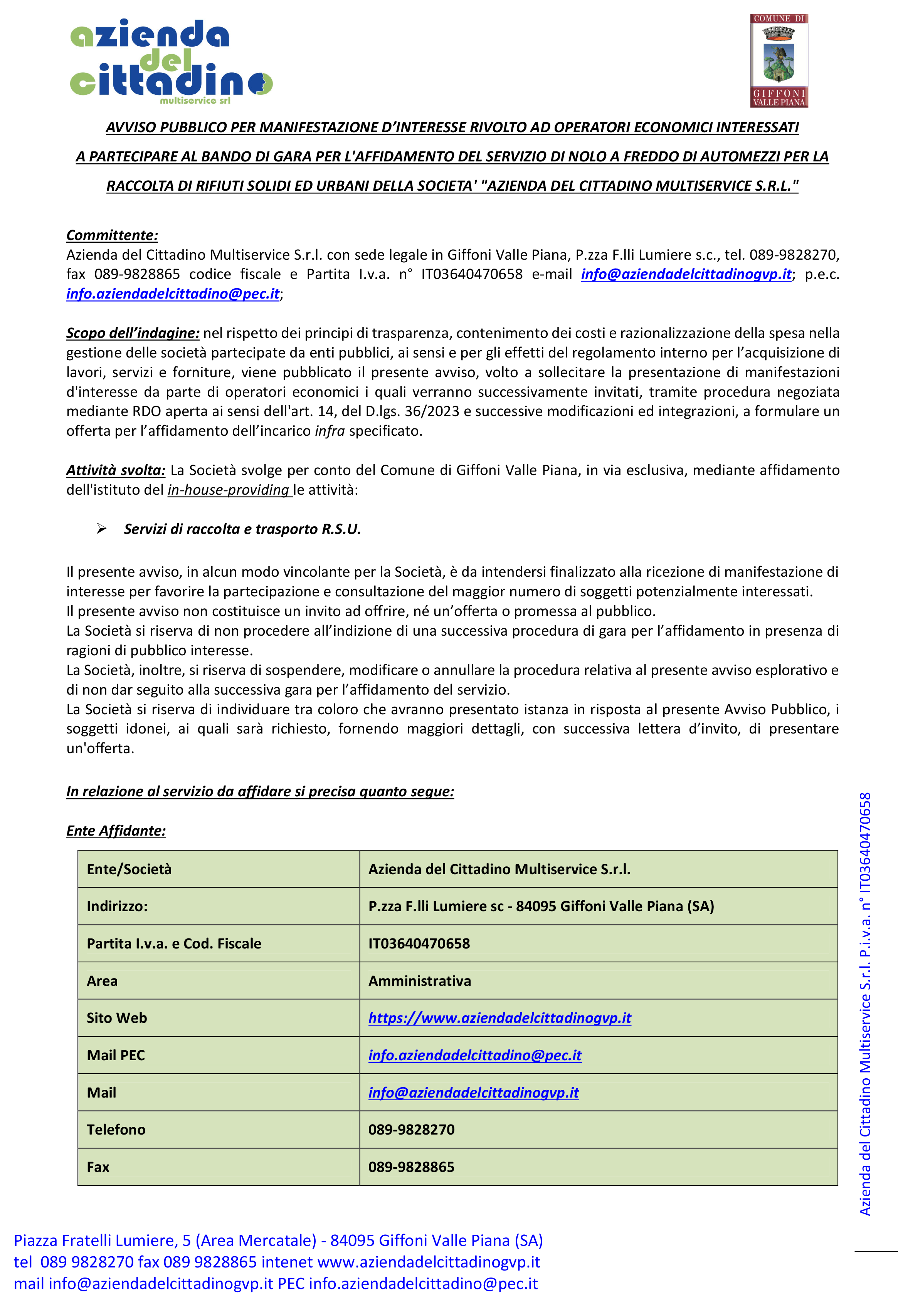 azienda del cittadino
multiservice srl

COMUNE DI
GIFFONI VALLE PIANA

AVVISO PUBBLICO PER MANIFESTAZIONE D'INTERESSE RIVOLTO AD OPERATORI ECONOMICI INTERESSATI A PARTECIPARE AL BANDO DI GARA PER L'AFFIDAMENTO DEL SERVIZIO DI NOLO A FREDDO DI AUTOMEZZI PER LA RACCOLTA DI RIFIUTI SOLIDI ED URBANI DELLA SOCIETA' "AZIENDA DEL CITTADINO MULTISERVICE S.R.L."

Committente:
Azienda del Cittadino Multiservice S.r.l. con sede legale in Giffoni Valle Piana, P.zza F.lli Lumiere s.c., tel. 089-9828270, fax 089-9828865 codice fiscale e Partita I.v.a. n° IT03640470658 e-mail info@aziendadelcittadinogvp.it; p.e.c. info.aziendadelcittadino@pec.it;

Scopo dell'indagine: nel rispetto dei principi di trasparenza, contenimento dei costi e razionalizzazione della spesa nella gestione delle società partecipate da enti pubblici, ai sensi e per gli effetti del regolamento interno per l'acquisizione di lavori, servizi e forniture, viene pubblicato il presente avviso, volto a sollecitare la presentazione di manifestazioni d'interesse da parte di operatori economici i quali verranno successivamente invitati, tramite procedura negoziata mediante RDO aperta ai sensi dell'art. 14, del D.lgs. 36/2023 e successive modificazioni ed integrazioni, a formulare un offerta per l'affidamento dell'incarico infra specificato.

Attività svolta: La Società svolge per conto del Comune di Giffoni Valle Piana, in via esclusiva, mediante affidamento dell'istituto del in-house-providing le attività:

➢ Servizi di raccolta e trasporto R.S.U.

Il presente avviso, in alcun modo vincolante per la Società, è da intendersi finalizzato alla ricezione di manifestazione di interesse per favorire la partecipazione e consultazione del maggior numero di soggetti potenzialmente interessati.
Il presente avviso non costituisce un invito ad offrire, né un'offerta o promessa al pubblico.
La Società si riserva di non procedere all'indizione di una successiva procedura di gara per l'affidamento in presenza di ragioni di pubblico interesse.
La Società, inoltre, si riserva di sospendere, modificare o annullare la procedura relativa al presente avviso esplorativo e di non dar seguito alla successiva gara per l'affidamento del servizio.
La Società si riserva di individuare tra coloro che avranno presentato istanza in risposta al presente Avviso Pubblico, i soggetti idonei, ai quali sarà richiesto, fornendo maggiori dettagli, con successiva lettera d'invito, di presentare un'offerta.

In relazione al servizio da affidare si precisa quanto segue:

Ente Affidante:

| Ente/Società | Azienda del Cittadino Multiservice S.r.l. |
|---|---|
| Indirizzo: | P.zza F.lli Lumiere sc - 84095 Giffoni Valle Piana (SA) |
| Partita I.v.a. e Cod. Fiscale | IT03640470658 |
| Area | Amministrativa |
| Sito Web | https://www.aziendadelcittadinogvp.it |
| Mail PEC | info.aziendadelcittadino@pec.it |
| Mail | info@aziendadelcittadinogvp.it |
| Telefono | 089-9828270 |
| Fax | 089-9828865 |

Azienda del Cittadino Multiservice S.r.l. P.i.v.a. n° IT03640470658

Piazza Fratelli Lumiere, 5 (Area Mercatale) - 84095 Giffoni Valle Piana (SA)
tel 089 9828270 fax 089 9828865 intenet www.aziendadelcittadinogvp.it
mail info@aziendadelcittadinogvp.it PEC info.aziendadelcittadino@pec.it